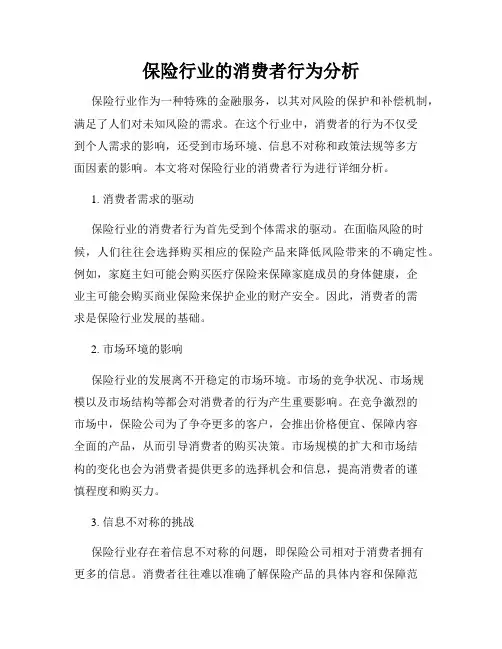 保险行业的消费者行为分析

保险行业作为一种特殊的金融服务，以其对风险的保护和补偿机制，满足了人们对未知风险的需求。在这个行业中，消费者的行为不仅受到个人需求的影响，还受到市场环境、信息不对称和政策法规等多方面因素的影响。本文将对保险行业的消费者行为进行详细分析。

1. 消费者需求的驱动

保险行业的消费者行为首先受到个体需求的驱动。在面临风险的时候，人们往往会选择购买相应的保险产品来降低风险带来的不确定性。例如，家庭主妇可能会购买医疗保险来保障家庭成员的身体健康，企业主可能会购买商业保险来保护企业的财产安全。因此，消费者的需求是保险行业发展的基础。

2. 市场环境的影响

保险行业的发展离不开稳定的市场环境。市场的竞争状况、市场规模以及市场结构等都会对消费者的行为产生重要影响。在竞争激烈的市场中，保险公司为了争夺更多的客户，会推出价格便宜、保障内容全面的产品，从而引导消费者的购买决策。市场规模的扩大和市场结构的变化也会为消费者提供更多的选择机会和信息，提高消费者的谨慎程度和购买力。

3. 信息不对称的挑战

保险行业存在着信息不对称的问题，即保险公司相对于消费者拥有更多的信息。消费者往往难以准确了解保险产品的具体内容和保障范